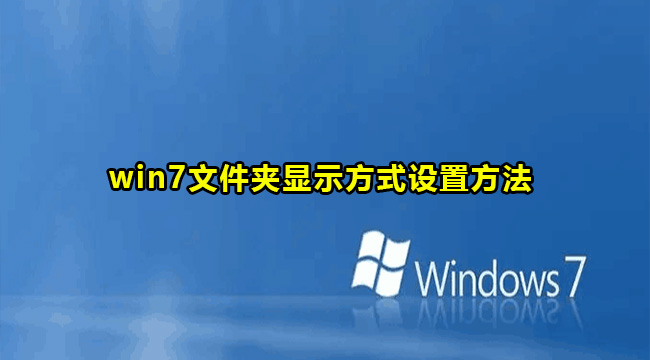 win7文件夹显示方式设置方法

Windows 7